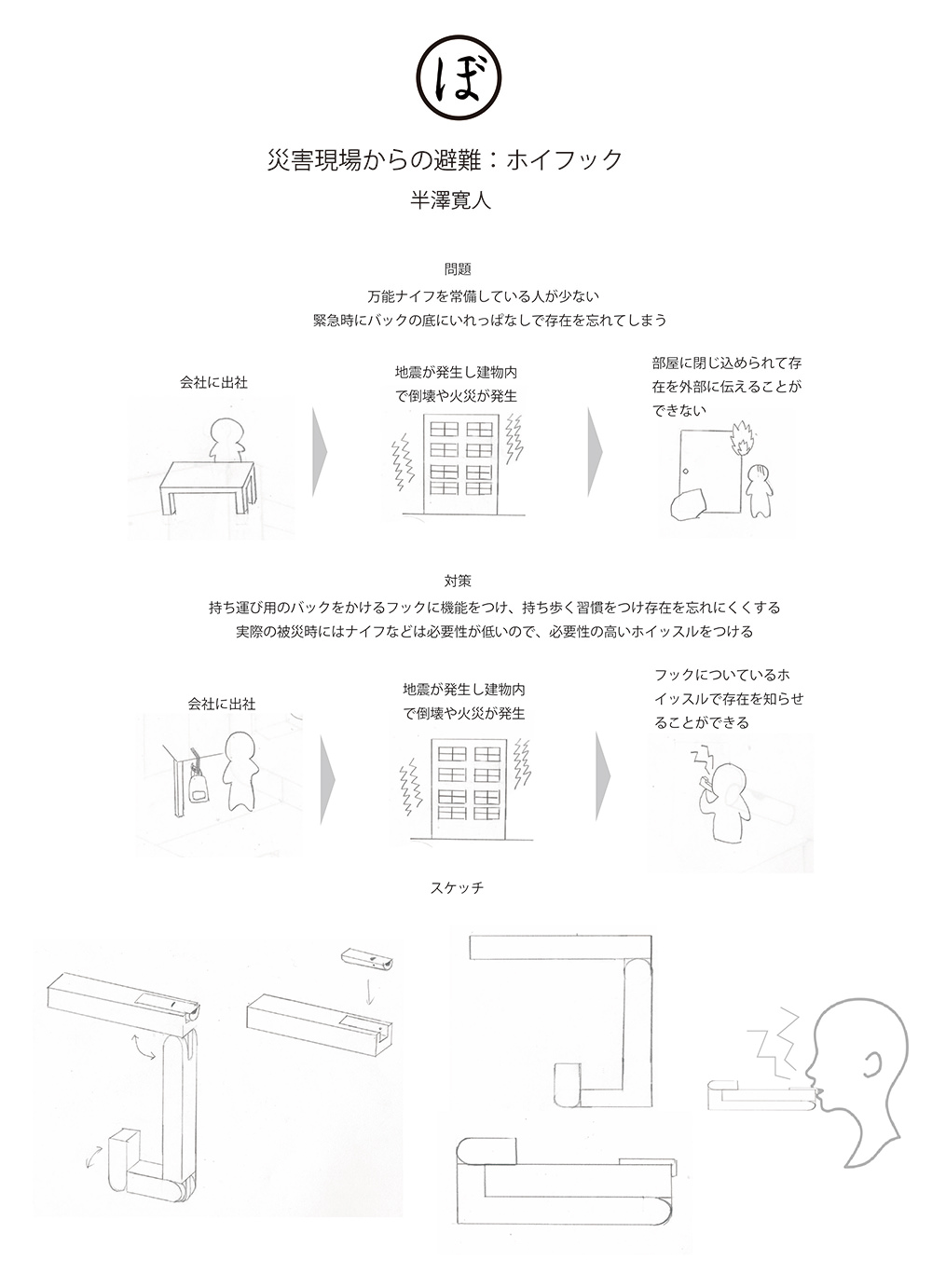 ぼ

災害現場からの避難：ホイフック

半澤寛人

問題

万能ナイフを常備している人が少ない

緊急時にバックの底にいれっぱなしで存在を忘れてしまう

会社に出社

地震が発生し建物内で倒壊や火災が発生

部屋に閉じ込められて存在を外部に伝えることができない

対策

持ち運び用のバックをかけるフックに機能をつけ、持ち歩く習慣をつけ存在を忘れにくくする

実際の被災時にはナイフなどは必要性が低いので、必要性の高いホイッスルをつける

会社に出社

地震が発生し建物内で倒壊や火災が発生

フックについているホイッスルで存在を知らせることができる

スケッチ